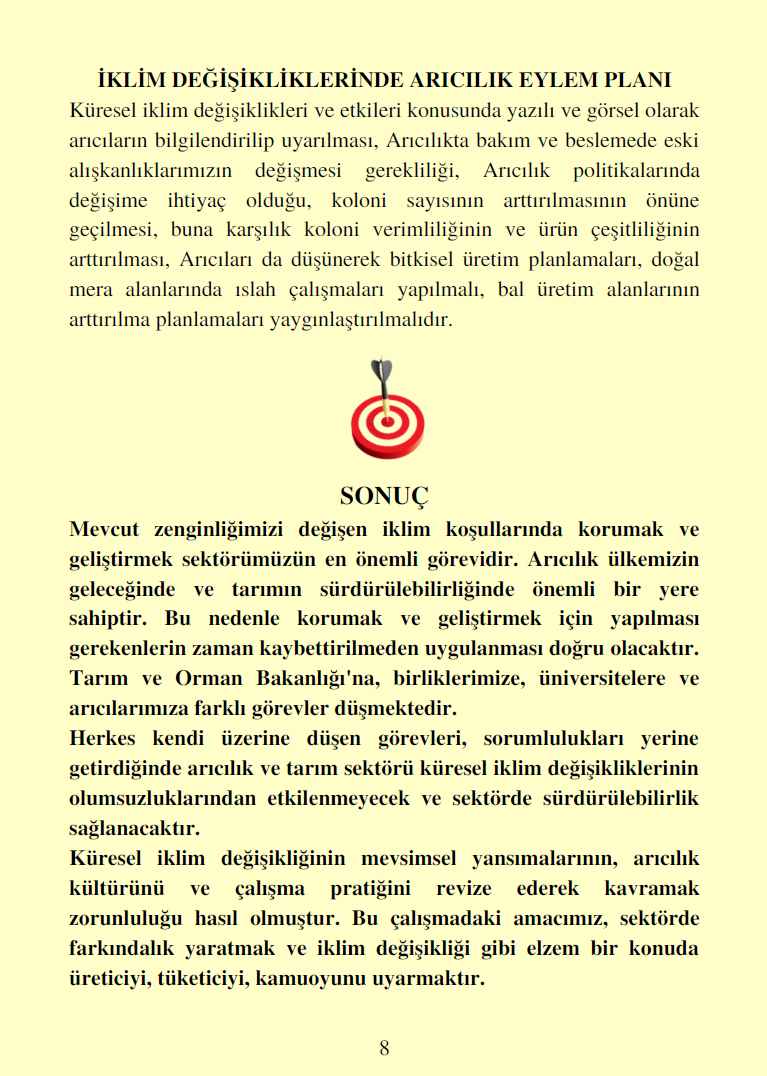 İKLİM DEĞİŞİKLİKLERİNDE ARICILIK EYLEM PLANI
Küresel iklim değişiklikleri ve etkileri konusunda yazılı ve görsel olarak arıcıların bilgilendirilip uyarılması, Arıcılıkta bakım ve beslemede eski alışkanlıklarımızın değişmesi gerekliliği, Arıcılık politikalarında değişime ihtiyaç olduğu, koloni sayısının arttırılmasının önüne geçilmesi, buna karşılık koloni verimliliğinin ve ürün çeşitliliğinin arttırılması, Arıcıları da düşünerek bitkisel üretim planlamaları, doğal mera alanlarında ıslah çalışmaları yapılmalı, bal üretim alanlarının arttırılma planlamaları yaygınlaştırılmalıdır.

SONUÇ
Mevcut zenginliğimizi değişen iklim koşullarında korumak ve geliştirmek sektörümüzün en önemli görevidir. Arıcılık ülkemizin geleceğinde ve tarımın sürdürülebilirliğinde önemli bir yere sahiptir. Bu nedenle korumak ve geliştirmek için yapılması gerekenlerin zaman kaybettirilmeden uygulanması doğru olacaktır. Tarım ve Orman Bakanlığı'na, birliklerimize, üniversitelere ve arıcılarımıza farklı görevler düşmektedir.
Herkes kendi üzerine düşen görevleri, sorumlulukları yerine getirdiğinde arıcılık ve tarım sektörü küresel iklim değişikliklerinin olumsuzluklarından etkilenmeyecek ve sektörde sürdürülebilirlik sağlanacaktır.
Küresel iklim değişikliğinin mevsimsel yansımalarının, arıcılık kültürünü ve çalışma pratiğini revize ederek kavramak zorunluluğu hasıl olmuştur. Bu çalışmadaki amacımız, sektörde farkındalık yaratmak ve iklim değişikliği gibi elzem bir konuda üreticiyi, tüketiciyi, kamuoyunu uyarmaktır.

8